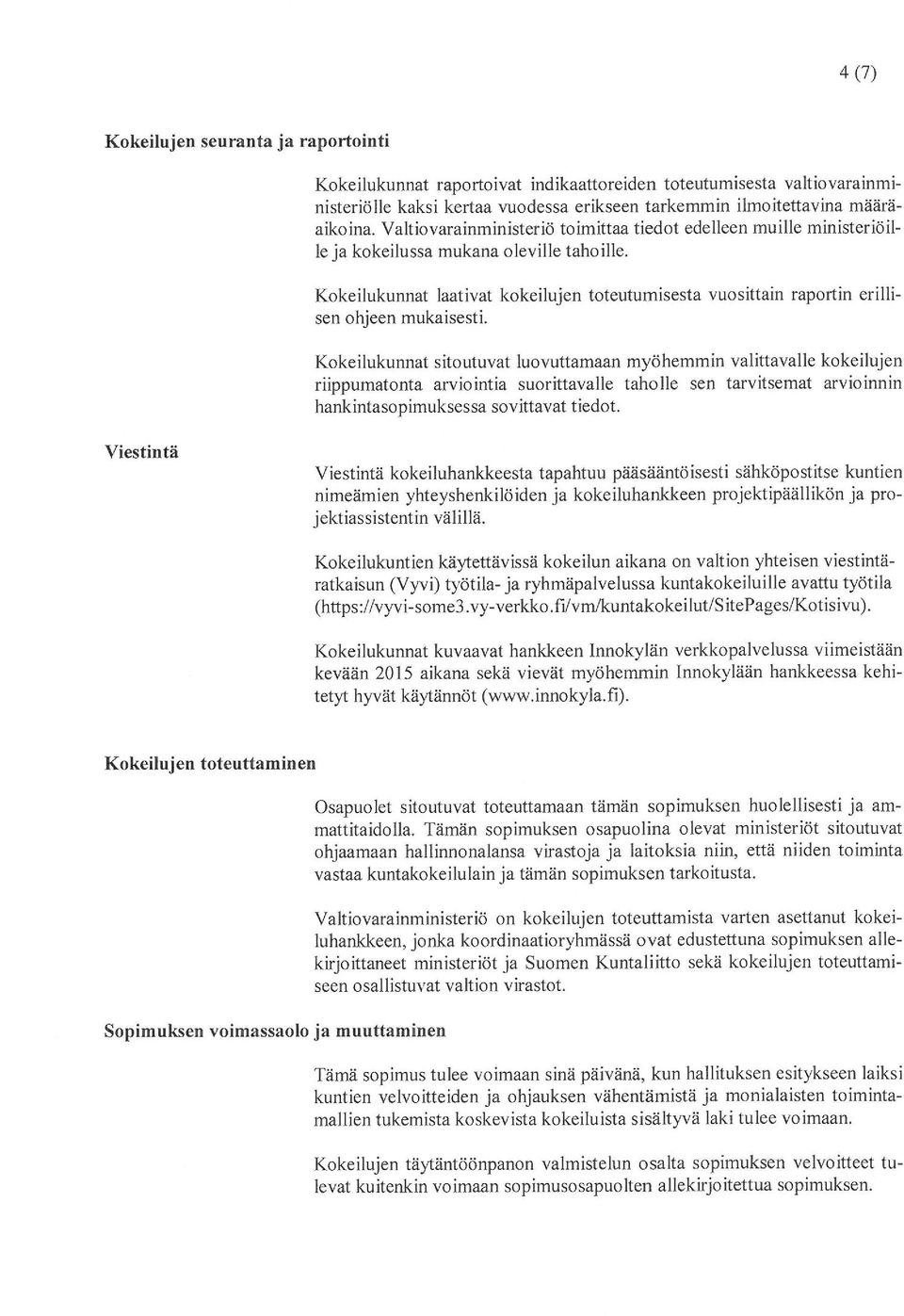 4 (7)

Kokeilujen seuranta ja raportointi

Kokeilukunnat raportoivat indikaattoreiden toteutumisesta valtiovarainministeriölle kaksi kertaa vuodessa erikseen tarkemmin ilmoitettavina määräaikoina. Valtiovarainministeriö toimittaa tiedot edelleen muille ministeriöille ja kokeilussa mukana oleville tahoille.

Kokeilukunnat laativat kokeilujen toteutumisesta vuosittain raportin erillisen ohjeen mukaisesti.

Kokeilukunnat sitoutuvat luovuttamaan myöhemmin valittavalle kokeilujen riippumatonta arviointia suorittavalle taholle sen tarvitsemat arvioinnin hankintasopimuksessa sovittavat tiedot.

Viestintä

Viestintä kokeiluhankkeesta tapahtuu pääsääntöisesti sähköpostitse kuntien nimeämien yhteyshenkilöiden ja kokeiluhankkeen projektipäällikön ja projektiassistentin välillä.

Kokeilukuntien käytettävissä kokeilun aikana on valtion yhteisen viestintäratkaisun (Vyvi) työtila- ja ryhmäpalvelussa kuntakokeiluille avattu työtila (https://vyvi-some3.vy-verkko.fi/vm/kuntakokeilut/SitePages/Kotisivu).

Kokeilukunnat kuvaavat hankkeen Innokylän verkkopalvelussa viimeistään kevään 2015 aikana sekä vievät myöhemmin Innokylään hankkeessa kehitetyt hyvät käytännöt (www.innokyla.fi).

Kokeilujen toteuttaminen

Osapuolet sitoutuvat toteuttamaan tämän sopimuksen huolellisesti ja ammattitaidolla. Tämän sopimuksen osapuolina olevat ministeriöt sitoutuvat ohjaamaan hallinnonalansa virastoja ja laitoksia niin, että niiden toiminta vastaa kuntakokeilulain ja tämän sopimuksen tarkoitusta.

Valtiovarainministeriö on kokeilujen toteuttamista varten asettanut kokeiluhankkeen, jonka koordinaatioryhmässä ovat edustettuna sopimuksen allekirjoittaneet ministeriöt ja Suomen Kuntaliitto sekä kokeilujen toteuttamiseen osallistuvat valtion virastot.

Sopimuksen voimassaolo ja muuttaminen

Tämä sopimus tulee voimaan sinä päivänä, kun hallituksen esitykseen laiksi kuntien velvoitteiden ja ohjauksen vähentämistä ja monialaisten toimintamallien tukemista koskevista kokeiluista sisältyvä laki tulee voimaan.

Kokeilujen täytäntöönpanon valmistelun osalta sopimuksen velvoitteet tulevat kuitenkin voimaan sopimusosapuolten allekirjoitettua sopimuksen.